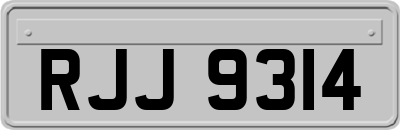 RJJ 9314